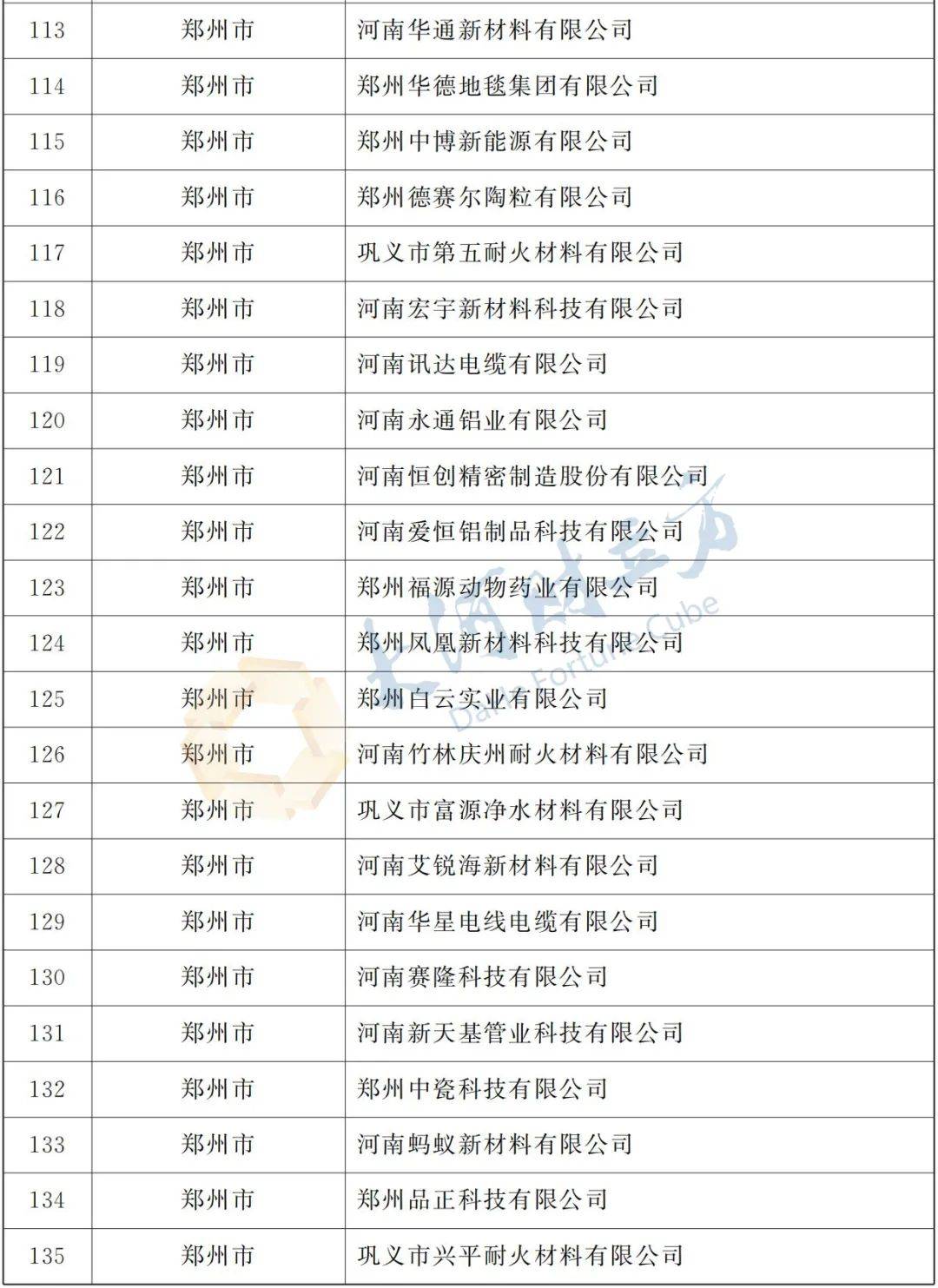 | 113 | 郑州市 | 河南华通新材料有限公司 |
|---|---|---|
| 114 | 郑州市 | 郑州华德地毯集团有限公司 |
| 115 | 郑州市 | 郑州中博新能源有限公司 |
| 116 | 郑州市 | 郑州德赛尔陶粒有限公司 |
| 117 | 郑州市 | 巩义市第五耐火材料有限公司 |
| 118 | 郑州市 | 河南宏宇新材料科技有限公司 |
| 119 | 郑州市 | 河南讯达电缆有限公司 |
| 120 | 郑州市 | 河南永通铝业有限公司 |
| 121 | 郑州市 | 河南恒创精密制造股份有限公司 |
| 122 | 郑州市 | 河南爱恒铝制品科技有限公司 |
| 123 | 郑州市 | 郑州福源动物药业有限公司 |
| 124 | 郑州市 | 郑州凤凰新材料科技有限公司 |
| 125 | 郑州市 | 郑州白云实业有限公司 |
| 126 | 郑州市 | 河南竹林庆州耐火材料有限公司 |
| 127 | 郑州市 | 巩义市富源净水材料有限公司 |
| 128 | 郑州市 | 河南艾锐海新材料有限公司 |
| 129 | 郑州市 | 河南华星电线电缆有限公司 |
| 130 | 郑州市 | 河南赛隆科技有限公司 |
| 131 | 郑州市 | 河南新天基管业科技有限公司 |
| 132 | 郑州市 | 郑州中瓷科技有限公司 |
| 133 | 郑州市 | 河南蚂蚁新材料有限公司 |
| 134 | 郑州市 | 郑州品正科技有限公司 |
| 135 | 郑州市 | 巩义市兴平耐火材料有限公司 |

大河财立方
Dahe Fortune Cube